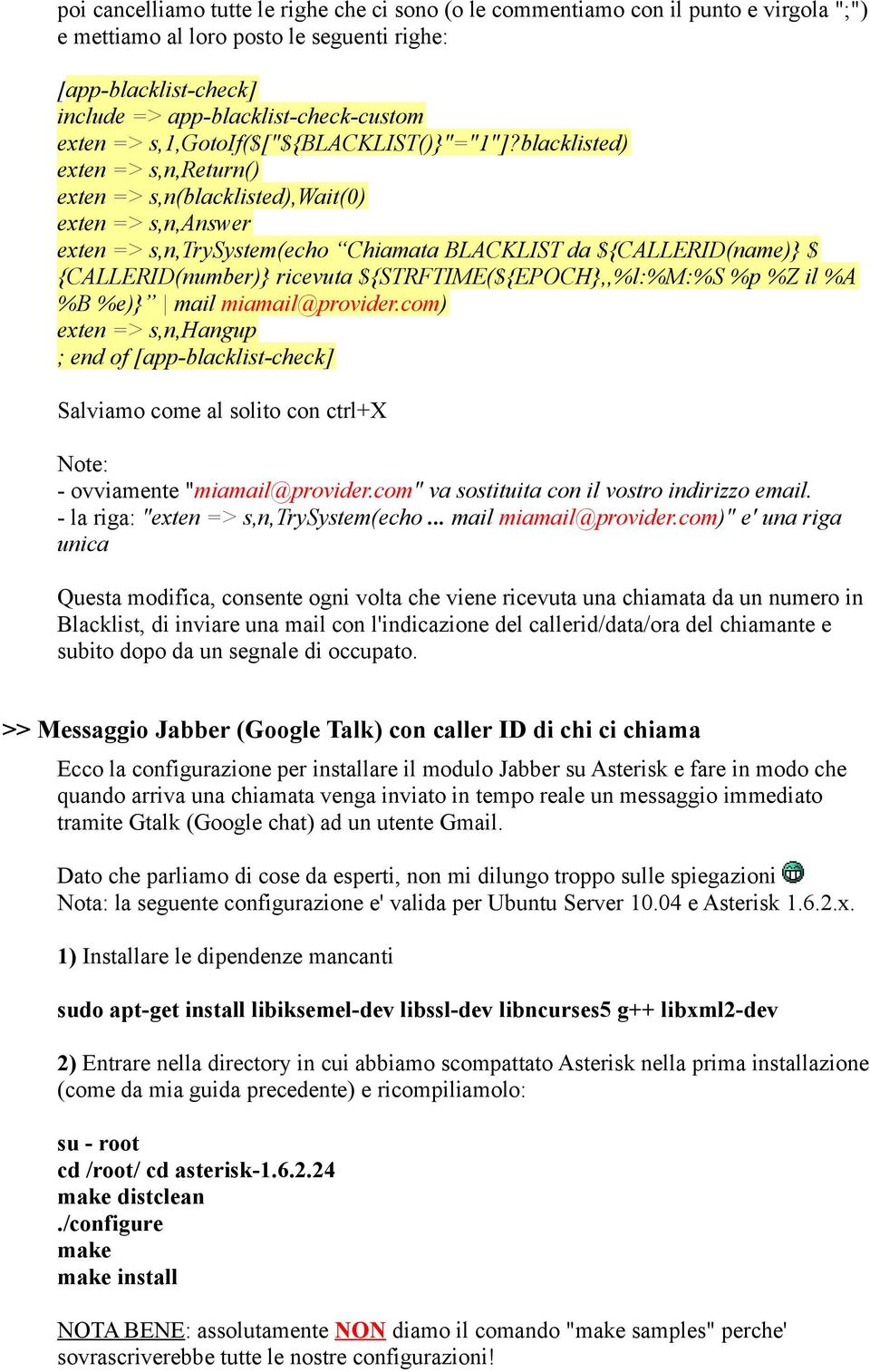 poi cancelliamo tutte le righe che ci sono (o le commentiamo con il punto e virgola ";") e mettiamo al loro posto le seguenti righe:

[app-blacklist-check]
include => app-blacklist-check-custom
exten => s,1,GotoIf($["${BLACKLIST()}"="1"]?blacklisted)
exten => s,n,Return()
exten => s,n(blacklisted),Wait(0)
exten => s,n,Answer
exten => s,n,TrySystem(echo “Chiamata BLACKLIST da ${CALLERID(name)} ${CALLERID(number)} ricevuta ${STRFTIME(${EPOCH},,%l:%M:%S %p %Z il %A %B %e)}” | mail miamail@provider.com)
exten => s,n,Hangup
; end of [app-blacklist-check]

Salviamo come al solito con ctrl+X

Note:
- ovviamente "miamail@provider.com" va sostituita con il vostro indirizzo email.
- la riga: "exten => s,n,TrySystem(echo ... mail miamail@provider.com)" e' una riga unica

Questa modifica, consente ogni volta che viene ricevuta una chiamata da un numero in Blacklist, di inviare una mail con l'indicazione del callerid/data/ora del chiamante e subito dopo da un segnale di occupato.

>> Messaggio Jabber (Google Talk) con caller ID di chi ci chiama

Ecco la configurazione per installare il modulo Jabber su Asterisk e fare in modo che quando arriva una chiamata venga inviato in tempo reale un messaggio immediato tramite Gtalk (Google chat) ad un utente Gmail.

Dato che parliamo di cose da esperti, non mi dilungo troppo sulle spiegazioni
Nota: la seguente configurazione e' valida per Ubuntu Server 10.04 e Asterisk 1.6.2.x.

1) Installare le dipendenze mancanti

sudo apt-get install libiksemel-dev libssl-dev libncurses5 g++ libxml2-dev

2) Entrare nella directory in cui abbiamo scompattato Asterisk nella prima installazione (come da mia guida precedente) e ricompiliamolo:

su - root
cd /root/ cd asterisk-1.6.2.24
make distclean
./configure
make
make install

NOTA BENE: assolutamente NON diamo il comando "make samples" perche' sovrascriverebbe tutte le nostre configurazioni!